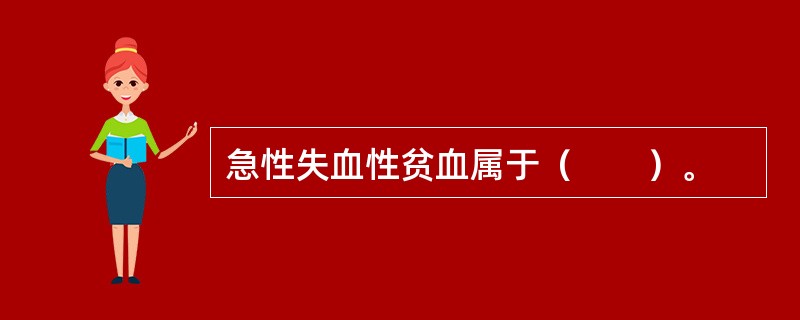 急性失血性贫血属于（　　）。